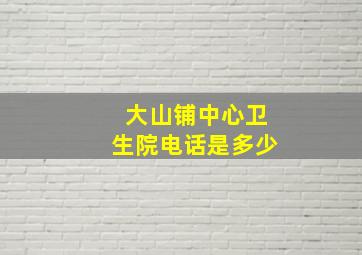 大山铺中心卫生院电话是多少